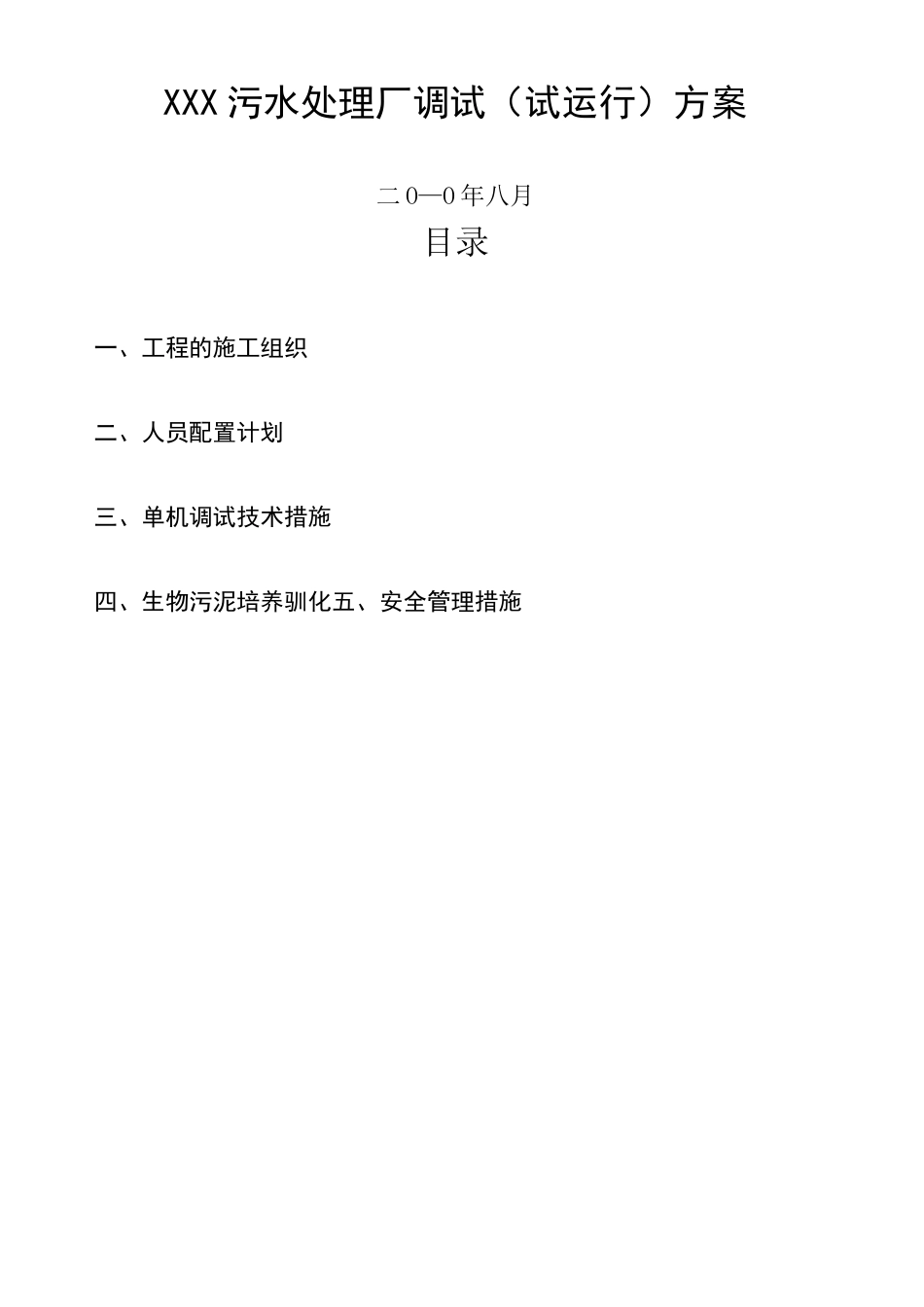 XXX污水处理厂调试（试运行）方案

二0—0年八月

目录

一、工程的施工组织

二、人员配置计划

三、单机调试技术措施

四、生物污泥培养驯化五、安全管理措施